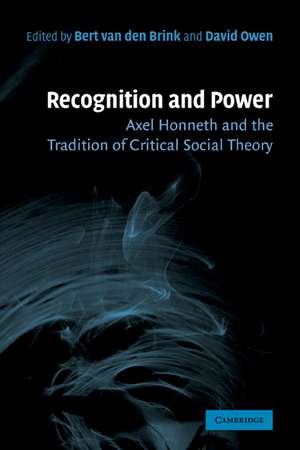 Edited by Bert van den Brink and David Owen

Recognition and Power

Axel Honneth and the Tradition of Critical Social Theory

CAMBRIDGE